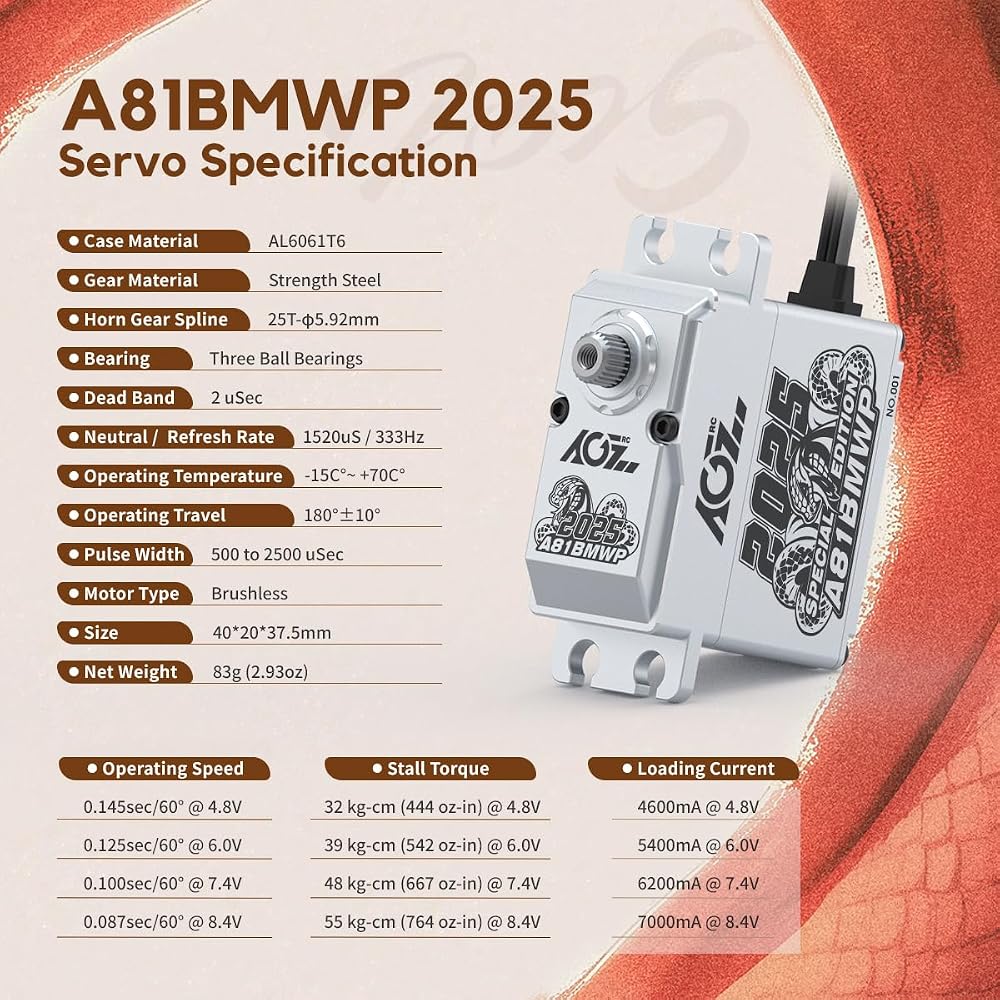 A81BMWP 2025
Servo Specification

• Case Material AL6061T6
• Gear Material Strength Steel
• Horn Gear Spline 25T-ϕ5.92mm
• Bearing Three Ball Bearings
• Dead Band 2 uSec
• Neutral / Refresh Rate 1520uS / 333Hz
• Operating Temperature -15C°~ +70C°
• Operating Travel 180°±10°
• Pulse Width 500 to 2500 uSec
• Motor Type Brushless
• Size 40*20*37.5mm
• Net Weight 83g (2.93oz)

AGF RC
2025
A81BMWP
AGF RC
2025
SPECIAL EDITION
A81BMWP
NO.001

• Operating Speed
0.145sec/60° @ 4.8V
0.125sec/60° @ 6.0V
0.100sec/60° @ 7.4V
0.087sec/60° @ 8.4V

• Stall Torque
32 kg-cm (444 oz-in) @ 4.8V
39 kg-cm (542 oz-in) @ 6.0V
48 kg-cm (667 oz-in) @ 7.4V
55 kg-cm (764 oz-in) @ 8.4V

• Loading Current
4600mA @ 4.8V
5400mA @ 6.0V
6200mA @ 7.4V
7000mA @ 8.4V